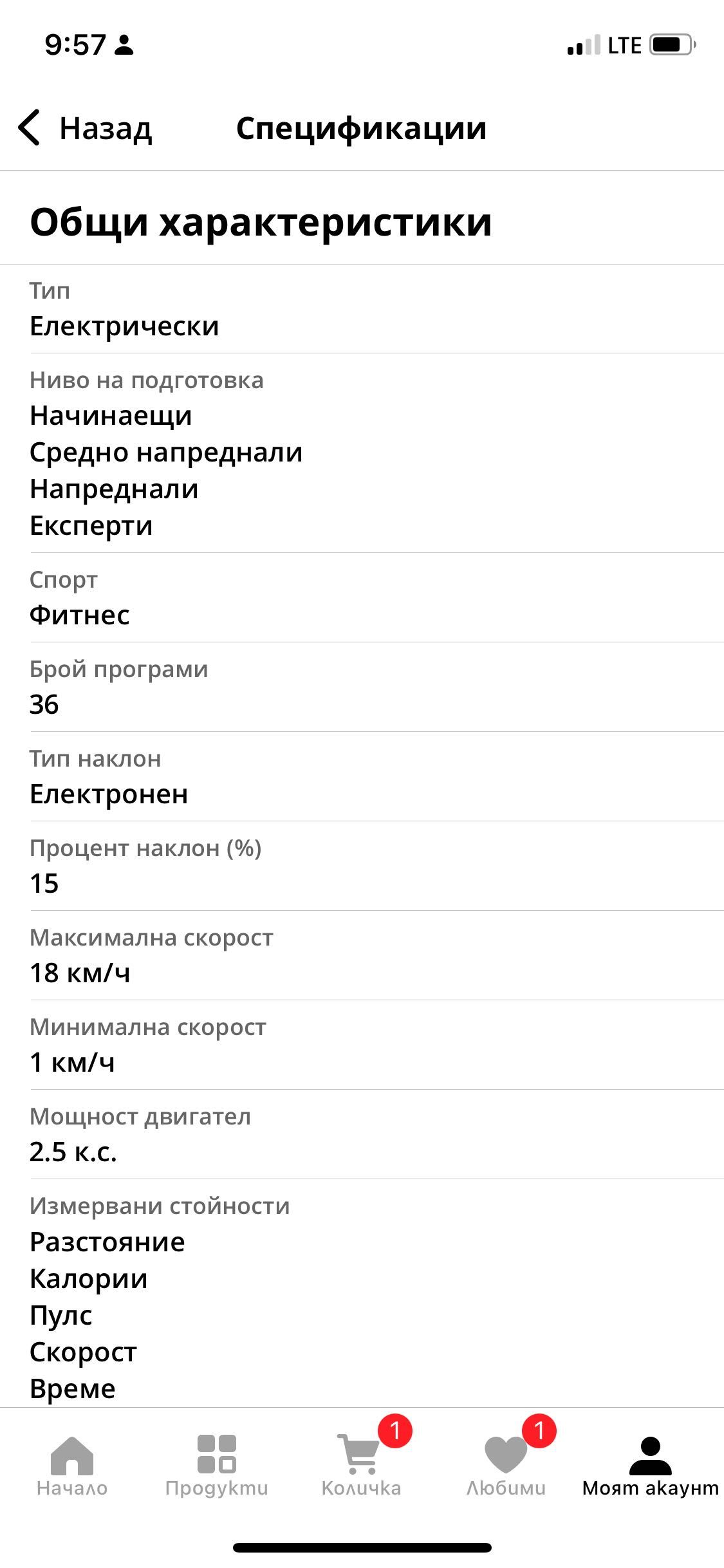 9:57

LTE

Назад

Спецификации

Общи характеристики

Тип
Електрически

Ниво на подготовка
Начинаещи
Средно напреднали
Напреднали
Експерти

Спорт
Фитнес

Брой програми
36

Тип наклон
Електронен

Процент наклон (%)
15

Максимална скорост
18 км/ч

Минимална скорост
1 км/ч

Мощност двигател
2.5 к.с.

Измервани стойности
Разстояние
Калории
Пулс
Скорост
Време

Начало
Продукти
1
Количка
1
Любими
Моят акаунт